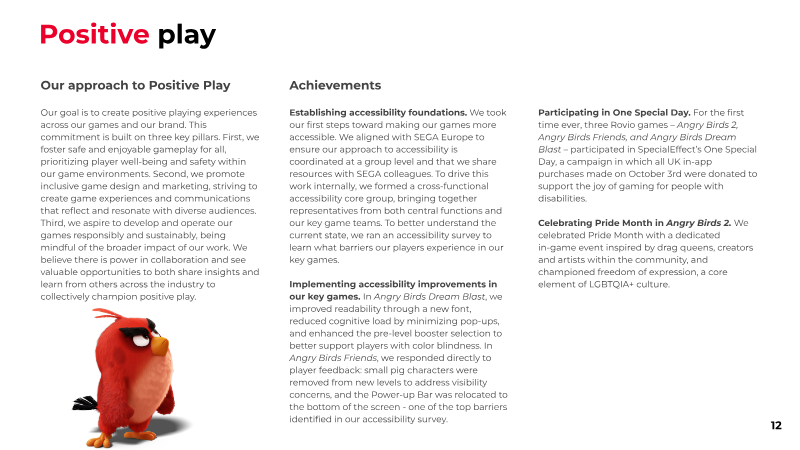 Positive play

Our approach to Positive Play

Our goal is to create positive playing experiences across our games and our brand. This commitment is built on three key pillars. First, we foster safe and enjoyable gameplay for all, prioritizing player well-being and safety within our game environments. Second, we promote inclusive game design and marketing, striving to create game experiences and communications that reflect and resonate with diverse audiences. Third, we aspire to develop and operate our games responsibly and sustainably, being mindful of the broader impact of our work. We believe there is power in collaboration and see valuable opportunities to both share insights and learn from others across the industry to collectively champion positive play.

Achievements

Establishing accessibility foundations. We took our first steps toward making our games more accessible. We aligned with SEGA Europe to ensure our approach to accessibility is coordinated at a group level and that we share resources with SEGA colleagues. To drive this work internally, we formed a cross-functional accessibility core group, bringing together representatives from both central functions and our key game teams. To better understand the current state, we ran an accessibility survey to learn what barriers our players experience in our key games.

Implementing accessibility improvements in our key games. In Angry Birds Dream Blast, we improved readability through a new font, reduced cognitive load by minimizing pop-ups, and enhanced the pre-level booster selection to better support players with color blindness. In Angry Birds Friends, we responded directly to player feedback: small pig characters were removed from new levels to address visibility concerns, and the Power-up Bar was relocated to the bottom of the screen - one of the top barriers identified in our accessibility survey.

Participating in One Special Day. For the first time ever, three Rovio games – Angry Birds 2, Angry Birds Friends, and Angry Birds Dream Blast – participated in SpecialEffect's One Special Day, a campaign in which all UK in-app purchases made on October 3rd were donated to support the joy of gaming for people with disabilities.

Celebrating Pride Month in Angry Birds 2. We celebrated Pride Month with a dedicated in-game event inspired by drag queens, creators and artists within the community, and championed freedom of expression, a core element of LGBTQIA+ culture.

12